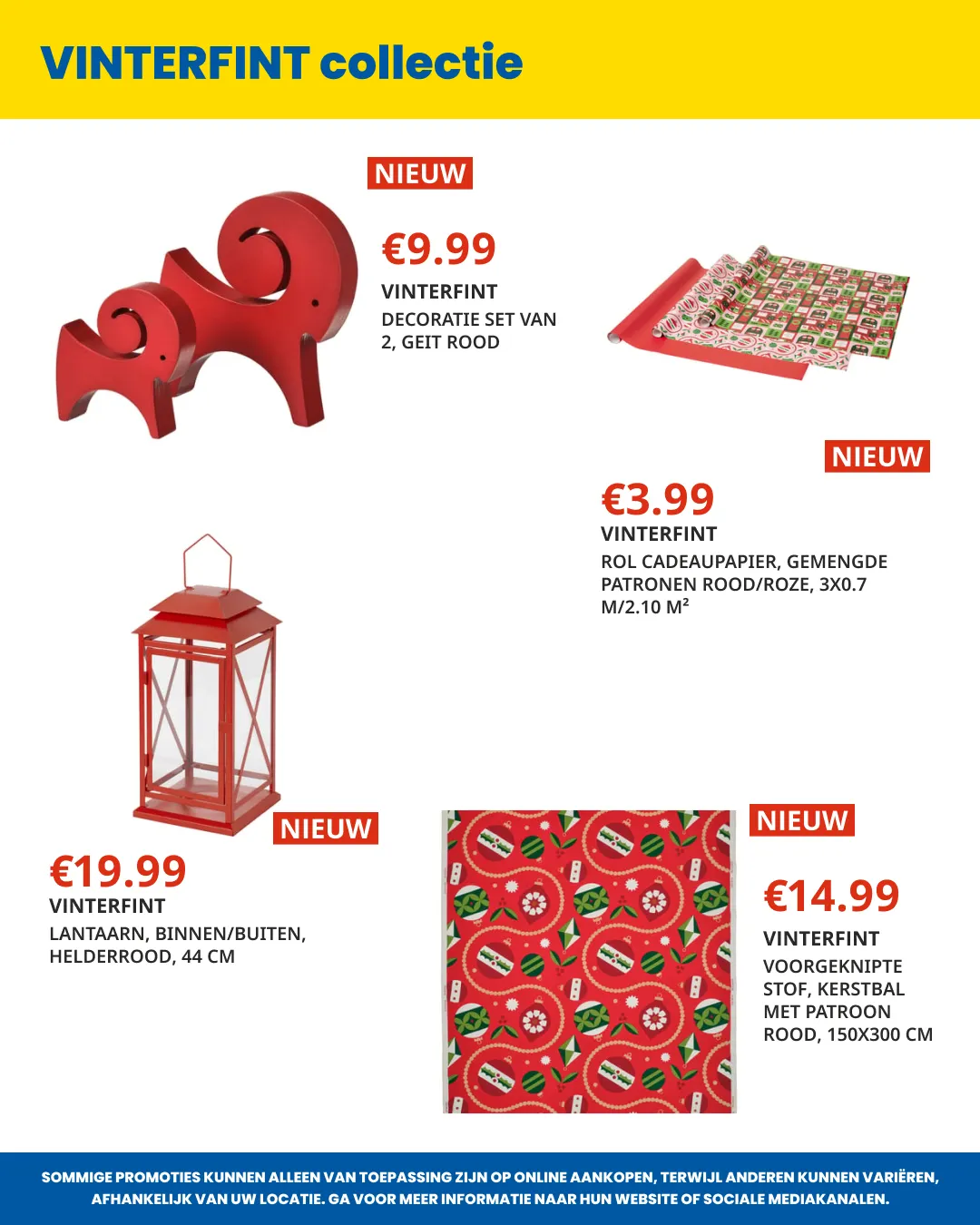 VINTERFINT collectie

NIEUW

€9.99

VINTERFINT

DECORATIE SET VAN 2, GEIT ROOD

NIEUW

€3.99

VINTERFINT

ROL CADEAUPAPIER, GEMENGDE PATRONEN ROOD/ROZE, 3X0.7 M/2.10 M²

NIEUW

€19.99

VINTERFINT

LANTAARN, BINNEN/BUITEN, HELDERROOD, 44 CM

NIEUW

€14.99

VINTERFINT

VOORGEKNIPTE STOF, KERSTBAL MET PATROON ROOD, 150X300 CM

SOMMIGE PROMOTIES KUNNEN ALLEEN VAN TOEPASSING ZIJN OP ONLINE AANKOPEN, TERWIJL ANDEREN KUNNEN VARIËREN, AFHANKELIJK VAN UW LOCATIE. GA VOOR MEER INFORMATIE NAAR HUN WEBSITE OF SOCIALE MEDIAKANALEN.